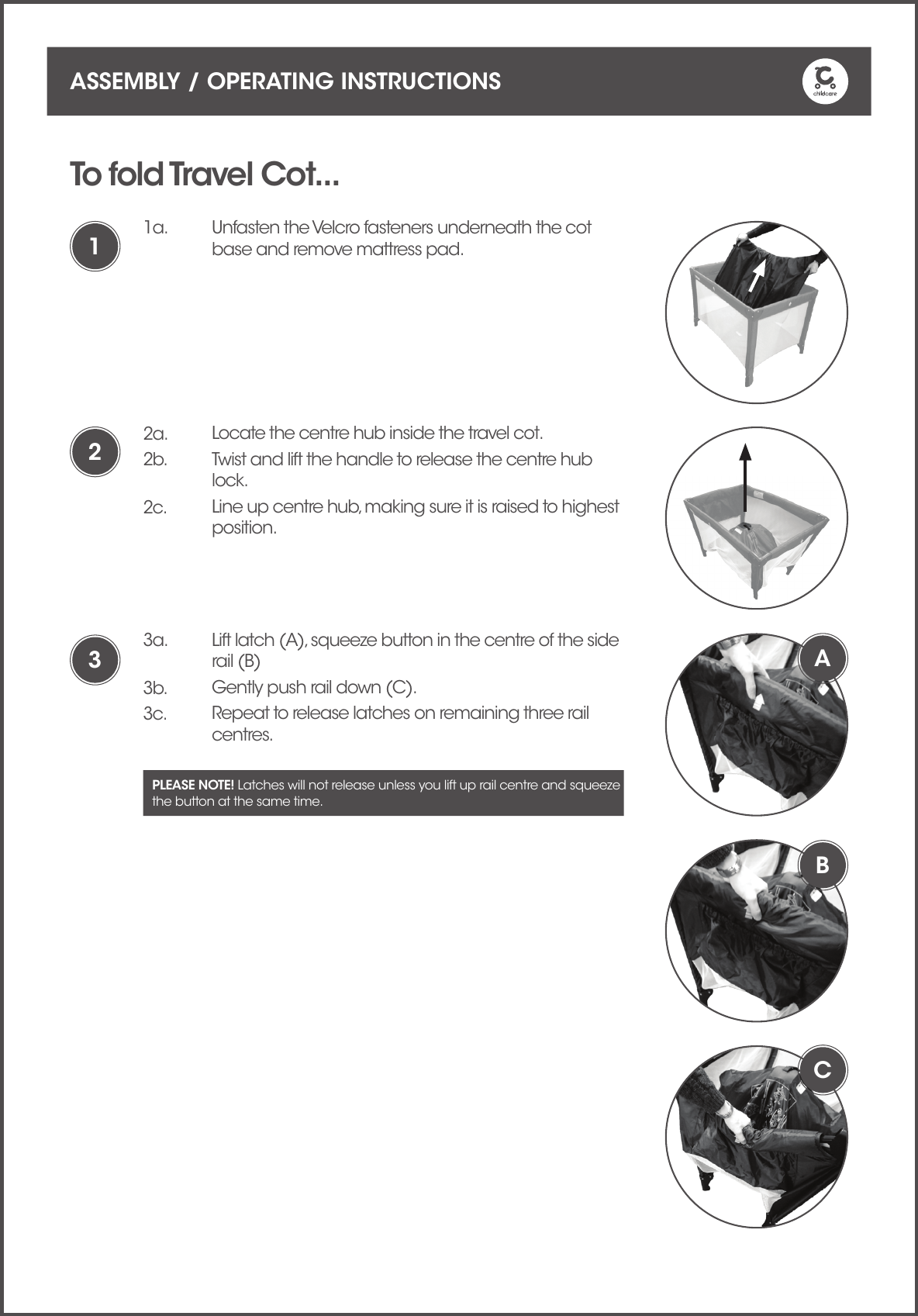 ASSEMBLY / OPERATING INSTRUCTIONS

childcare

To fold Travel Cot...

1

1a. Unfasten the Velcro fasteners underneath the cot base and remove mattress pad.

2

2a. Locate the centre hub inside the travel cot.

2b. Twist and lift the handle to release the centre hub lock.

2c. Line up centre hub, making sure it is raised to highest position.

3

3a. Lift latch (A), squeeze button in the centre of the side rail (B)

3b. Gently push rail down (C).

3c. Repeat to release latches on remaining three rail centres.

PLEASE NOTE! Latches will not release unless you lift up rail centre and squeeze the button at the same time.

A

B

C